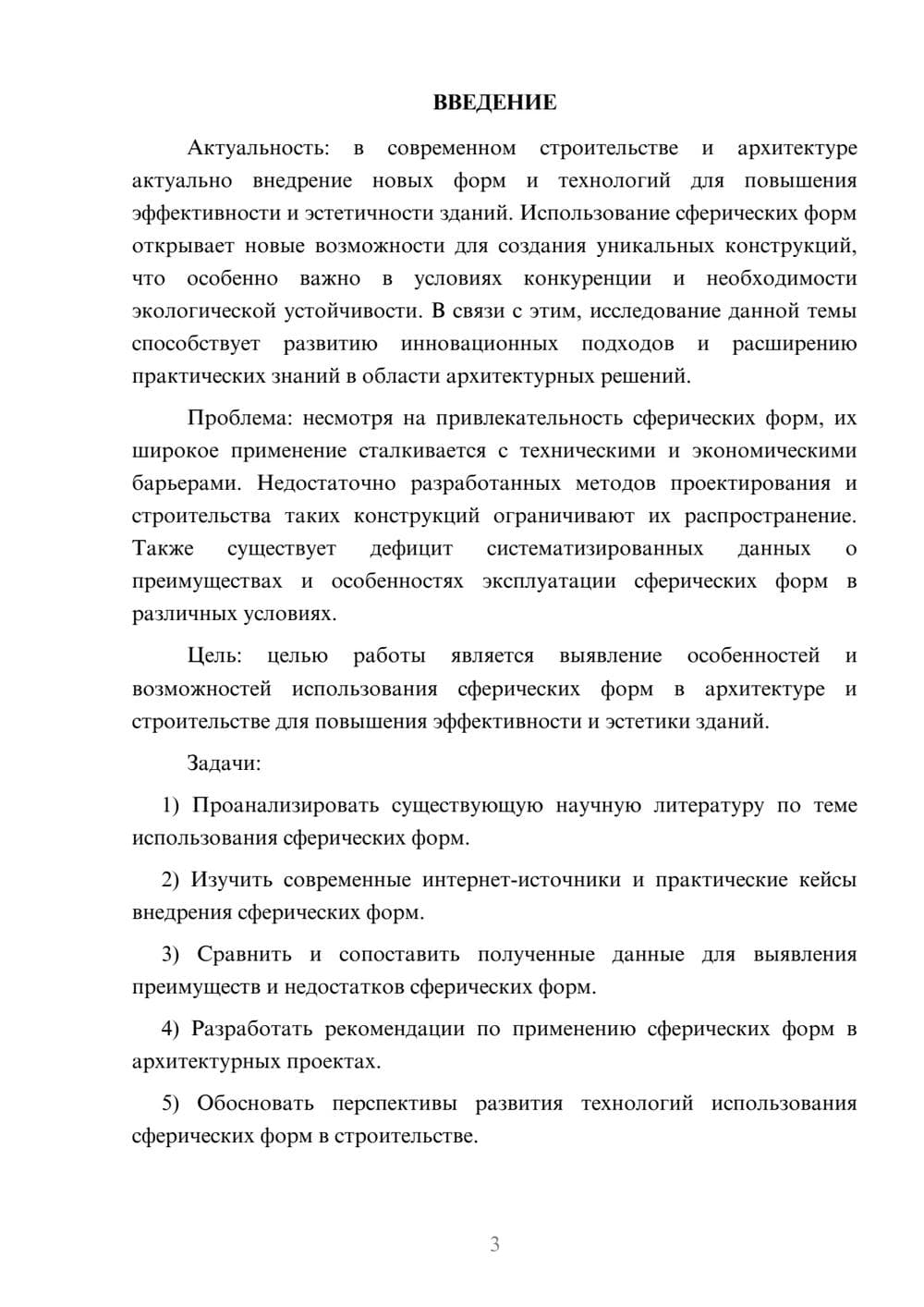 ВВЕДЕНИЕ

Актуальность: в современном строительстве и архитектуре актуально внедрение новых форм и технологий для повышения эффективности и эстетичности зданий. Использование сферических форм открывает новые возможности для создания уникальных конструкций, что особенно важно в условиях конкуренции и необходимости экологической устойчивости. В связи с этим, исследование данной темы способствует развитию инновационных подходов и расширению практических знаний в области архитектурных решений.

Проблема: несмотря на привлекательность сферических форм, их широкое применение сталкивается с техническими и экономическими барьерами. Недостаточно разработанных методов проектирования и строительства таких конструкций ограничивают их распространение. Также существует дефицит систематизированных данных о преимуществах и особенностях эксплуатации сферических форм в различных условиях.

Цель: целью работы является выявление особенностей и возможностей использования сферических форм в архитектуре и строительстве для повышения эффективности и эстетики зданий.

Задачи:

1) Проанализировать существующую научную литературу по теме использования сферических форм.

2) Изучить современные интернет-источники и практические кейсы внедрения сферических форм.

3) Сравнить и сопоставить полученные данные для выявления преимуществ и недостатков сферических форм.

4) Разработать рекомендации по применению сферических форм в архитектурных проектах.

5) Обосновать перспективы развития технологий использования сферических форм в строительстве.

3